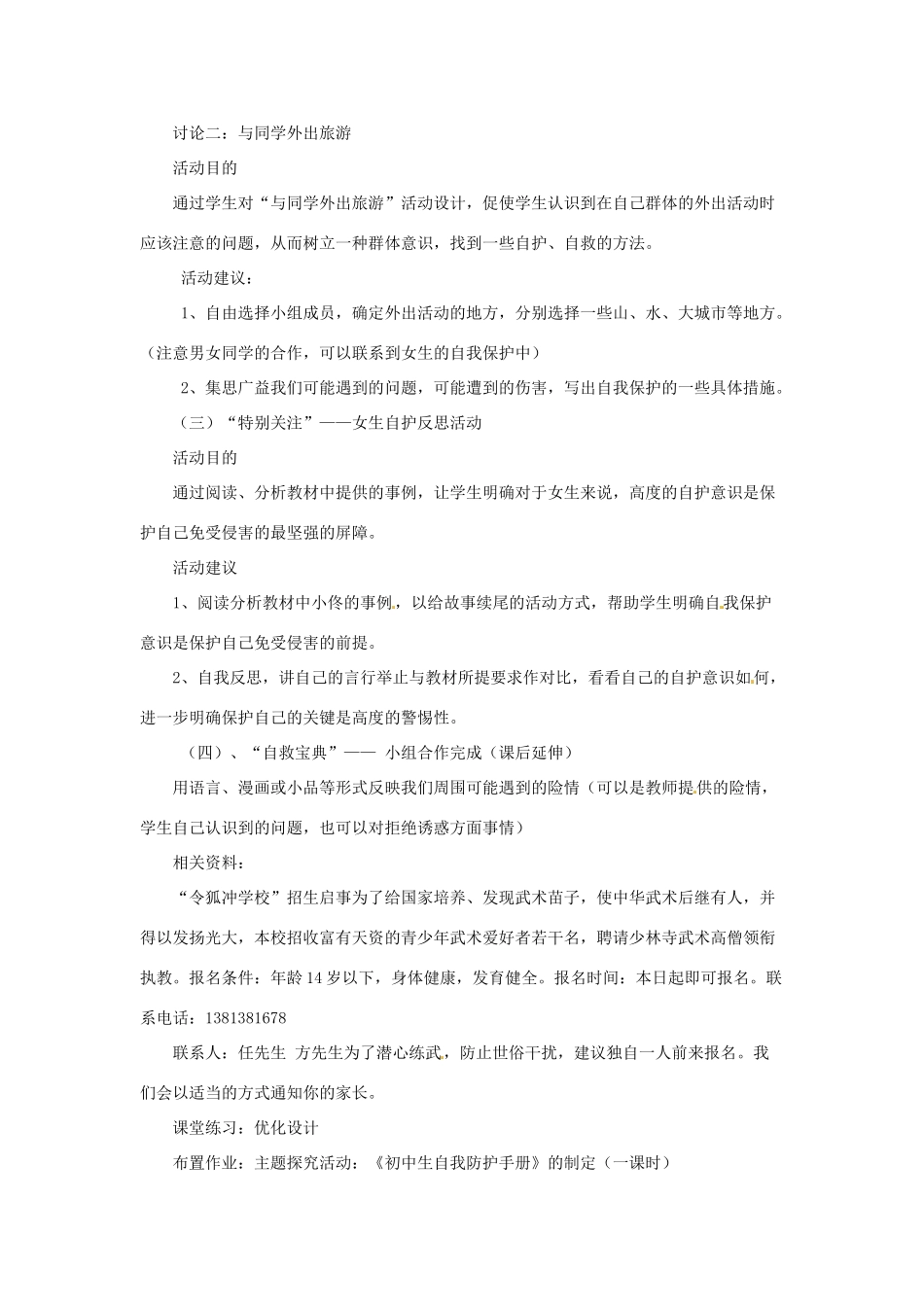 讨论二：与同学外出旅游

活动目的

通过学生对“与同学外出旅游”活动设计，促使学生认识到在自己群体的外出活动时应该注意的问题，从而树立一种群体意识，找到一些自护、自救的方法。

活动建议：

1、自由选择小组成员，确定外出活动的地方，分别选择一些山、水、大城市等地方。（注意男女同学的合作，可以联系到女生的自我保护中）

2、集思广益我们可能遇到的问题，可能遭到的伤害，写出自我保护的一些具体措施。

（三）“特别关注”——女生自护反思活动

活动目的

通过阅读、分析教材中提供的事例，让学生明确对于女生来说，高度的自护意识是保护自己免受侵害的最坚强的屏障。

活动建议

1、阅读分析教材中小佟的事例，以给故事续尾的活动方式，帮助学生明确自我保护意识是保护自己免受侵害的前提。

2、自我反思，讲自己的言行举止与教材所提要求作对比，看看自己的自护意识如何，进一步明确保护自己的关键是高度的警惕性。

（四）、“自救宝典”—— 小组合作完成（课后延伸）

用语言、漫画或小品等形式反映我们周围可能遇到的险情（可以是教师提供的险情，学生自己认识到的问题，也可以对拒绝诱惑方面事情）

相关资料：

“令狐冲学校”招生启事为了给国家培养、发现武术苗子，使中华武术后继有人，并得以发扬光大，本校招收富有天资的青少年武术爱好者若干名，聘请少林寺武术高僧领衔执教。报名条件：年龄14岁以下，身体健康，发育健全。报名时间：本日起即可报名。联系电话：1381381678

联系人：任先生 方先生为了潜心练武，防止世俗干扰，建议独自一人前来报名。我们会以适当的方式通知你的家长。

课堂练习：优化设计

布置作业：主题探究活动：《初中生自我防护手册》的制定（一课时）